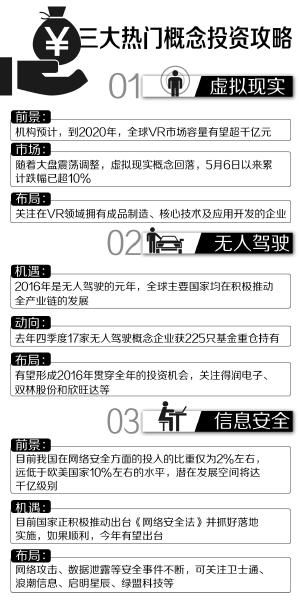 ¥

三大热门概念投资攻略

01 虚拟现实

前景:
机构预计，到2020年，全球VR市场容量有望超千亿元

市场:
随着大盘震荡调整，虚拟现实概念回落，5月6日以来累计跌幅已超10%

布局:
关注在VR领域拥有成品制造、核心技术及应用开发的企业

02 无人驾驶

机遇:
2016年是无人驾驶的元年，全球主要国家均在积极推动全产业链的发展

动向:
去年四季度17家无人驾驶概念企业获225只基金重仓持有

布局:
有望形成2016年贯穿全年的投资机会，关注得润电子、双林股份和欣旺达等

03 信息安全

前景:
目前我国在网络安全方面的投入的比重仅为2%左右，远低于欧美国家10%左右的水平，潜在发展空间将达千亿级别

机遇:
目前国家正积极推动出台《网络安全法》并抓好落地实施，如果顺利，今年有望出台

布局:
网络攻击、数据泄露等安全事件不断，可关注卫士通、浪潮信息、启明星辰、绿盟科技等